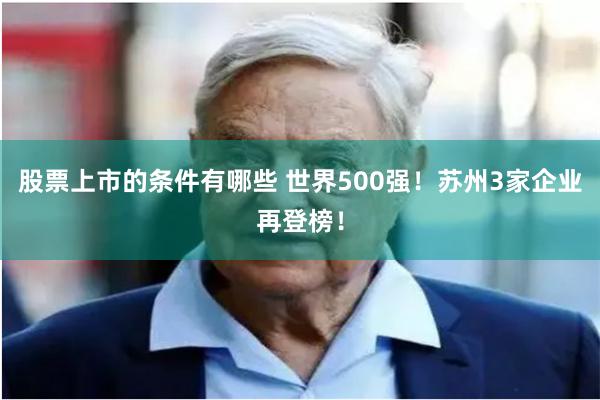 股票上市的条件有哪些 世界500强！苏州3家企业再登榜！